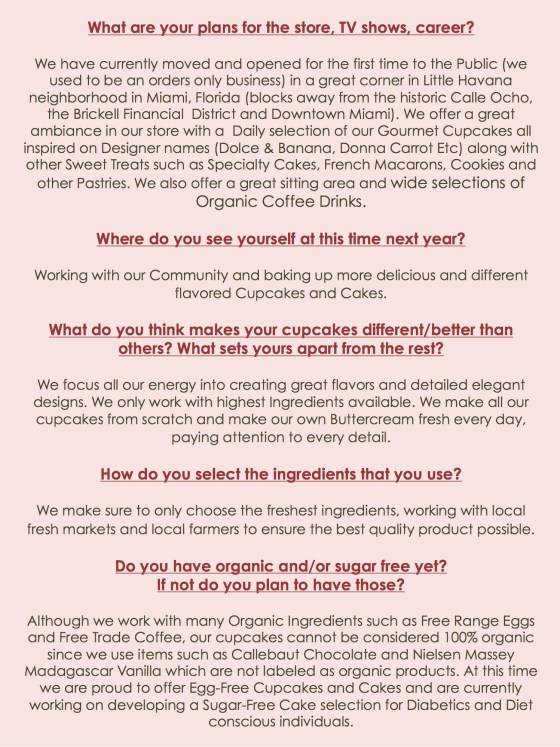 What are your plans for the store, TV shows, career?

We have currently moved and opened for the first time to the Public (we used to be an orders only business) in a great corner in Little Havana neighborhood in Miami, Florida (blocks away from the historic Calle Ocho, the Brickell Financial District and Downtown Miami). We offer a great ambiance in our store with a Daily selection of our Gourmet Cupcakes all inspired on Designer names (Dolce & Banana, Donna Carrot Etc) along with other Sweet Treats such as Specialty Cakes, French Macarons, Cookies and other Pastries. We also offer a great sitting area and wide selections of Organic Coffee Drinks.

Where do you see yourself at this time next year?

Working with our Community and baking up more delicious and different flavored Cupcakes and Cakes.

What do you think makes your cupcakes different/better than others? What sets yours apart from the rest?

We focus all our energy into creating great flavors and detailed elegant designs. We only work with highest Ingredients available. We make all our cupcakes from scratch and make our own Buttercream fresh every day, paying attention to every detail.

How do you select the ingredients that you use?

We make sure to only choose the freshest ingredients, working with local fresh markets and local farmers to ensure the best quality product possible.

Do you have organic and/or sugar free yet? If not do you plan to have those?

Although we work with many Organic Ingredients such as Free Range Eggs and Free Trade Coffee, our cupcakes cannot be considered 100% organic since we use items such as Callebaut Chocolate and Nielsen Massey Madagascar Vanilla which are not labeled as organic products. At this time we are proud to offer Egg-Free Cupcakes and Cakes and are currently working on developing a Sugar-Free Cake selection for Diabetics and Diet conscious individuals.